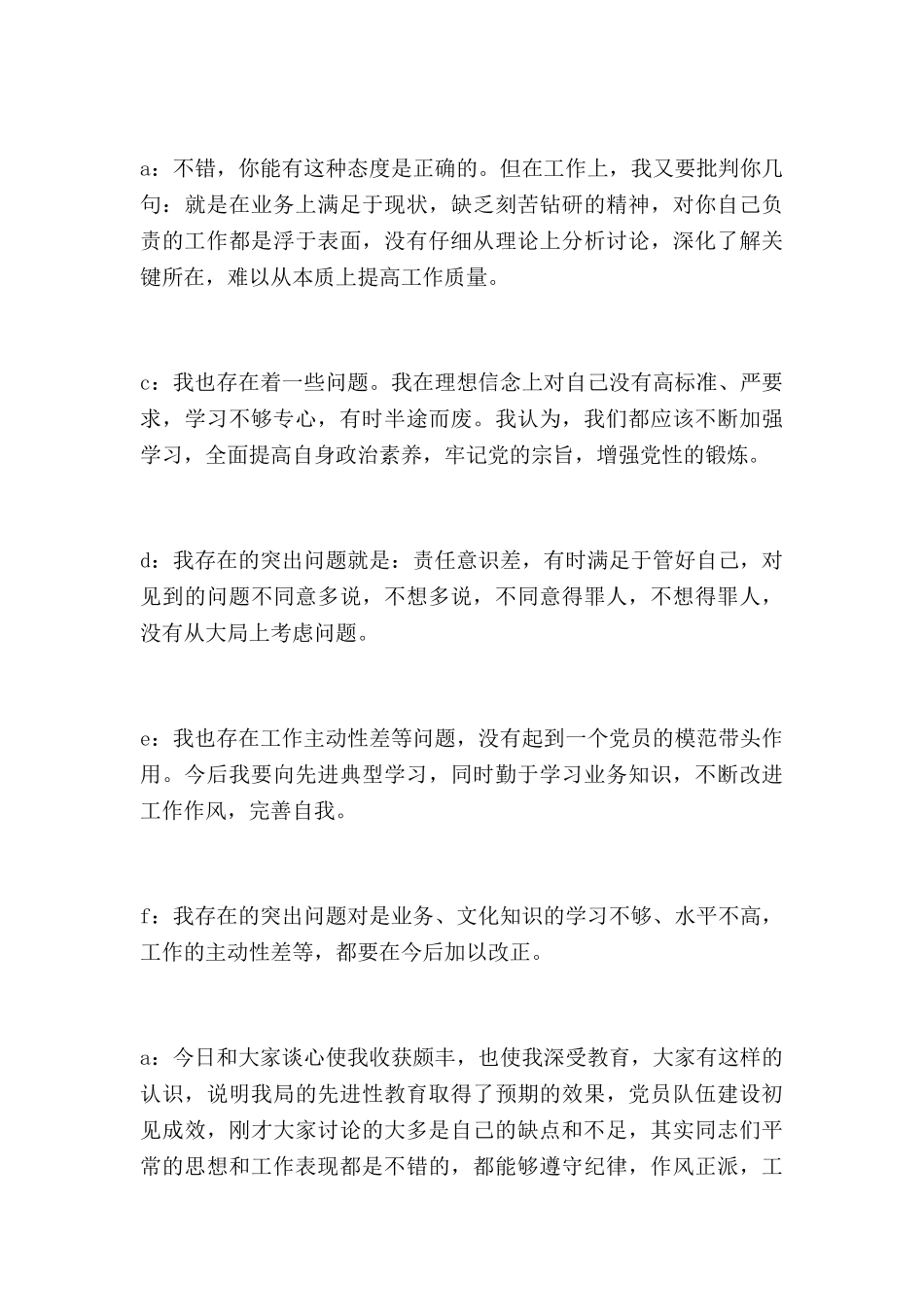 a：不错，你能有这种态度是正确的。但在工作上，我又要批判你几句：就是在业务上满足于现状，缺乏刻苦钻研的精神，对你自己负责的工作都是浮于表面，没有仔细从理论上分析讨论，深化了解关键所在，难以从本质上提高工作质量。

c：我也存在着一些问题。我在理想信念上对自己没有高标准、严要求，学习不够专心，有时半途而废。我认为，我们都应该不断加强学习，全面提高自身政治素养，牢记党的宗旨，增强党性的锻炼。

d：我存在的突出问题就是：责任意识差，有时满足于管好自己，对见到的问题不同意多说，不想多说，不同意得罪人，不想得罪人，没有从大局上考虑问题。

e：我也存在工作主动性差等问题，没有起到一个党员的模范带头作用。今后我要向先进典型学习，同时勤于学习业务知识，不断改进工作作风，完善自我。

f：我存在的突出问题对是业务、文化知识的学习不够、水平不高，工作的主动性差等，都要在今后加以改正。

a：今日和大家谈心使我收获颇丰，也使我深受教育，大家有这样的认识，说明我局的先进性教育取得了预期的效果，党员队伍建设初见成效，刚才大家讨论的大多是自己的缺点和不足，其实同志们平常的思想和工作表现都是不错的，都能够遵守纪律，作风正派，工